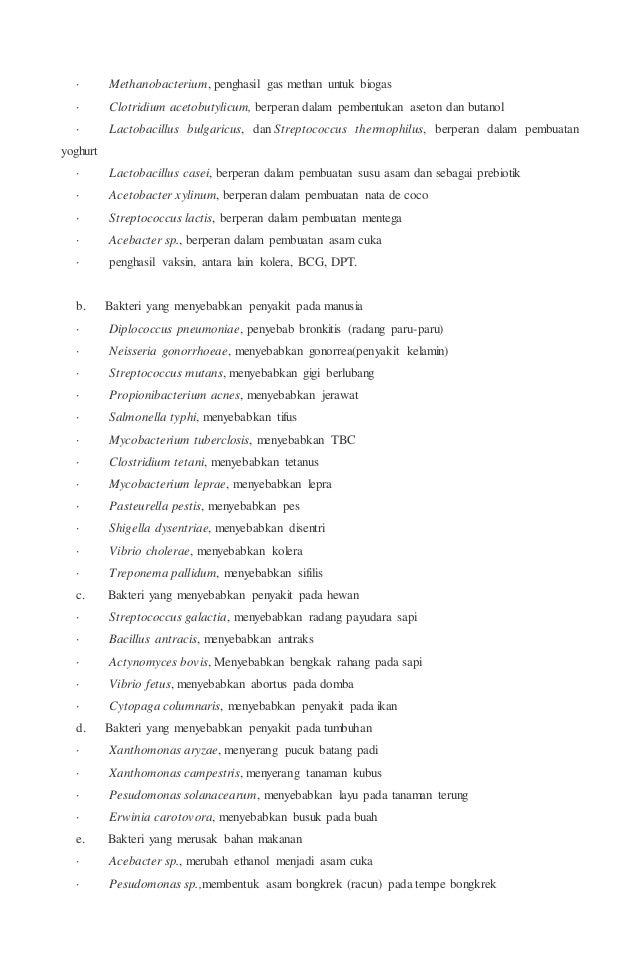 · Methanobacterium, penghasil gas methan untuk biogas

· Clotridium acetobutylicum, berperan dalam pembentukan aseton dan butanol

· Lactobacillus bulgaricus, dan Streptococcus thermophilus, berperan dalam pembuatan yoghurt

· Lactobacillus casei, berperan dalam pembuatan susu asam dan sebagai prebiotik

· Acetobacter xylinum, berperan dalam pembuatan nata de coco

· Streptococcus lactis, berperan dalam pembuatan mentega

· Acebacter sp., berperan dalam pembuatan asam cuka

· penghasil vaksin, antara lain kolera, BCG, DPT.

b. Bakteri yang menyebabkan penyakit pada manusia

· Diplococcus pneumoniae, penyebab bronkitis (radang paru-paru)

· Neisseria gonorrhoeae, menyebabkan gonorrea(penyakit kelamin)

· Streptococcus mutans, menyebabkan gigi berlubang

· Propionibacterium acnes, menyebabkan jerawat

· Salmonella typhi, menyebabkan tifus

· Mycobacterium tuberclosis, menyebabkan TBC

· Clostridium tetani, menyebabkan tetanus

· Mycobacterium leprae, menyebabkan lepra

· Pasteurella pestis, menyebabkan pes

· Shigella dysentriae, menyebabkan disentri

· Vibrio cholerae, menyebabkan kolera

· Treponema pallidum, menyebabkan sifilis

c. Bakteri yang menyebabkan penyakit pada hewan

· Streptococcus galactia, menyebabkan radang payudara sapi

· Bacillus antracis, menyebabkan antraks

· Actynomyces bovis, Menyebabkan bengkak rahang pada sapi

· Vibrio fetus, menyebabkan abortus pada domba

· Cytopaga columnaris, menyebabkan penyakit pada ikan

d. Bakteri yang menyebabkan penyakit pada tumbuhan

· Xanthomonas aryzae, menyerang pucuk batang padi

· Xanthomonas campestris, menyerang tanaman kubus

· Pesudomonas solanacearum, menyebabkan layu pada tanaman terung

· Erwinia carotovora, menyebabkan busuk pada buah

e. Bakteri yang merusak bahan makanan

· Acebacter sp., merubah ethanol menjadi asam cuka

· Pesudomonas sp.,membentuk asam bongkrek (racun) pada tempe bongkrek